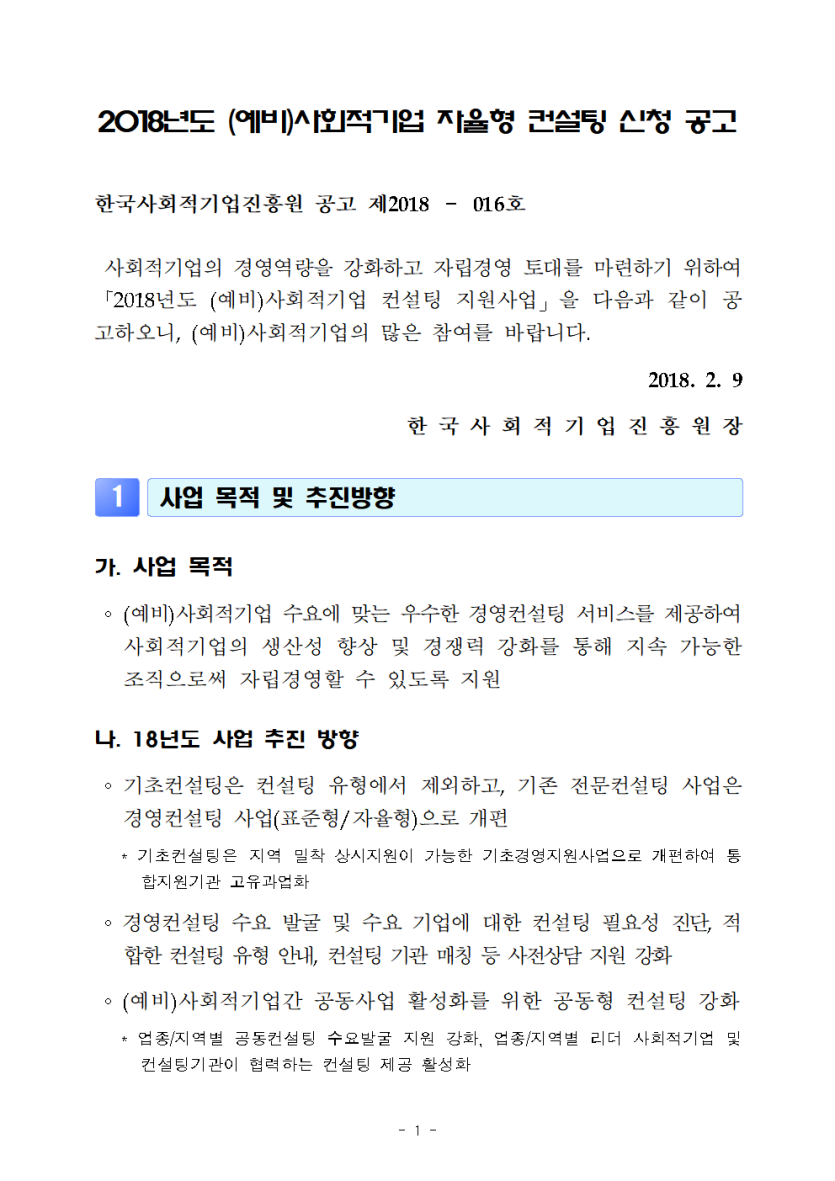 2018년도 (예비)사회적기업 자율형 컨설팅 신청 공고

한국사회적기업진흥원 공고 제2018 - 016호

사회적기업의 경영역량을 강화하고 자립경영 토대를 마련하기 위하여 「2018년도 (예비)사회적기업 컨설팅 지원사업」을 다음과 같이 공고하오니, (예비)사회적기업의 많은 참여를 바랍니다.

2018. 2. 9

한 국 사 회 적 기 업 진 흥 원 장

1 사업 목적 및 추진방향

가. 사업 목적

◦ (예비)사회적기업 수요에 맞는 우수한 경영컨설팅 서비스를 제공하여 사회적기업의 생산성 향상 및 경쟁력 강화를 통해 지속 가능한 조직으로써 자립경영할 수 있도록 지원

나. 18년도 사업 추진 방향

◦ 기초컨설팅은 컨설팅 유형에서 제외하고, 기존 전문컨설팅 사업은 경영컨설팅 사업(표준형/자율형)으로 개편

* 기초컨설팅은 지역 밀착 상시지원이 가능한 기초경영지원사업으로 개편하여 통합지원기관 고유과업화

◦ 경영컨설팅 수요 발굴 및 수요 기업에 대한 컨설팅 필요성 진단, 적합한 컨설팅 유형 안내, 컨설팅 기관 매칭 등 사전상담 지원 강화

◦ (예비)사회적기업간 공동사업 활성화를 위한 공동형 컨설팅 강화

* 업종/지역별 공동컨설팅 수요발굴 지원 강화, 업종/지역별 리더 사회적기업 및 컨설팅기관이 협력하는 컨설팅 제공 활성화

- 1 -